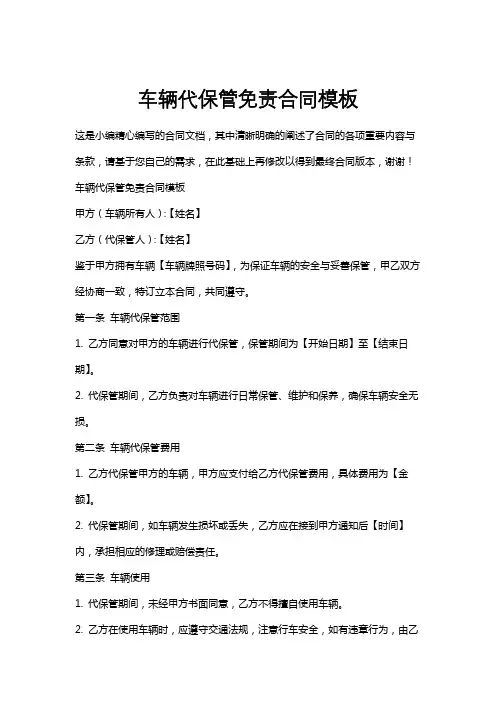 车辆代保管免责合同模板

这是小编精心编写的合同文档，其中清晰明确的阐述了合同的各项重要内容与条款，请基于您自己的需求，在此基础上再修改以得到最终合同版本，谢谢！

车辆代保管免责合同模板

甲方（车辆所有人）:【姓名】

乙方（代保管人）:【姓名】

鉴于甲方拥有车辆【车辆牌照号码】，为保证车辆的安全与妥善保管，甲乙双方经协商一致，特订立本合同，共同遵守。

第一条 车辆代保管范围

1. 乙方同意对甲方的车辆进行代保管，保管期间为【开始日期】至【结束日期】。

2. 代保管期间，乙方负责对车辆进行日常保管、维护和保养，确保车辆安全无损。

第二条 车辆代保管费用

1. 乙方代保管甲方的车辆，甲方应支付给乙方代保管费用，具体费用为【金额】。

2. 代保管期间，如车辆发生损坏或丢失，乙方应在接到甲方通知后【时间】内，承担相应的修理或赔偿责任。

第三条 车辆使用

1. 代保管期间，未经甲方书面同意，乙方不得擅自使用车辆。

2. 乙方在使用车辆时，应遵守交通法规，注意行车安全，如有违章行为，由乙